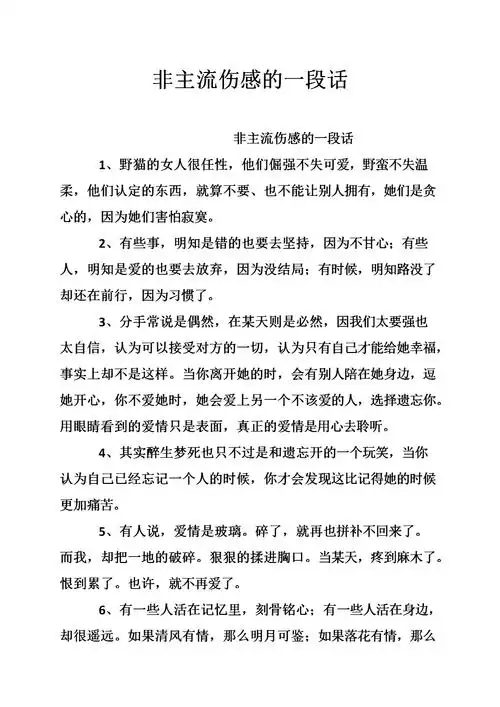 非主流伤感的一段话

非主流伤感的一段话

1、野猫的女人很任性，他们倔强不失可爱，野蛮不失温柔，他们认定的东西，就算不要、也不能让别人拥有，她们是贪心的，因为她们害怕寂寞。

2、有些事，明知是错的也要去坚持，因为不甘心；有些人，明知是爱的也要去放弃，因为没结局；有时候，明知路没了却还在前行，因为习惯了。

3、分手常说是偶然，在某天则是必然，因我们太要强也太自信，认为可以接受对方的一切，认为只有自己才能给她幸福，事实上却不是这样。当你离开她的时，会有别人陪在她身边，逗她开心，你不爱她时，她会爱上另一个不该爱的人，选择遗忘你。用眼睛看到的爱情只是表面，真正的爱情是用心去聆听。

4、其实醉生梦死也只不过是和遗忘开的一个玩笑，当你认为自己已经忘记一个人的时候，你才会发现这比记得她的时候更加痛苦。

5、有人说，爱情是玻璃。碎了，就再也拼补不回来了。而我，却把一地的破碎。狠狠的揉进胸口。当某天，疼到麻木了。恨到累了。也许，就不再爱了。

6、有一些人活在记忆里，刻骨铭心；有一些人活在身边，却很遥远。如果清风有情，那么明月可鉴；如果落花有情，那么